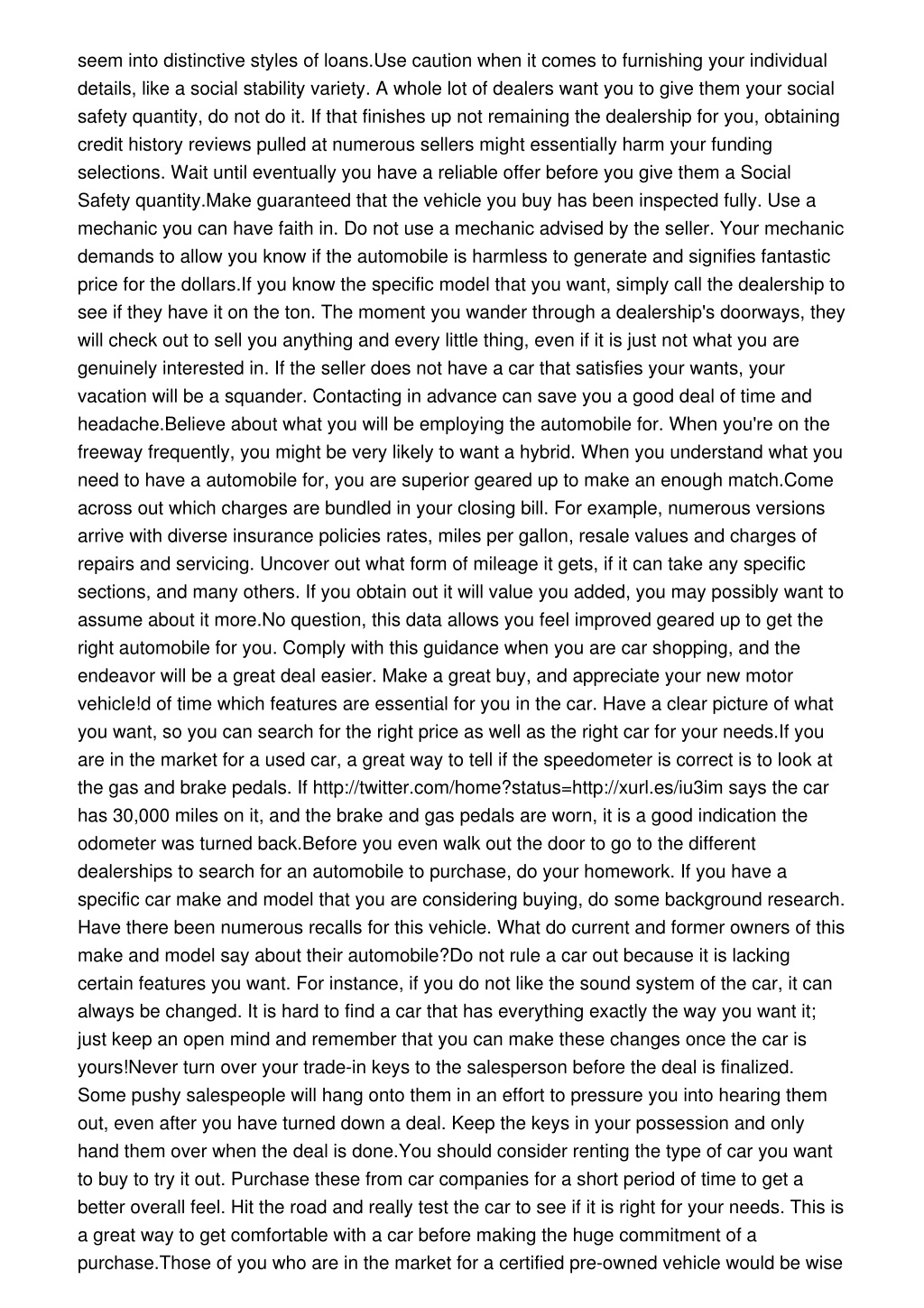 seem into distinctive styles of loans.Use caution when it comes to furnishing your individual details, like a social stability variety. A whole lot of dealers want you to give them your social safety quantity, do not do it. If that finishes up not remaining the dealership for you, obtaining credit history reviews pulled at numerous sellers might essentially harm your funding selections. Wait until eventually you have a reliable offer before you give them a Social Safety quantity.Make guaranteed that the vehicle you buy has been inspected fully. Use a mechanic you can have faith in. Do not use a mechanic advised by the seller. Your mechanic demands to allow you know if the automobile is harmless to generate and signifies fantastic price for the dollars.If you know the specific model that you want, simply call the dealership to see if they have it on the ton. The moment you wander through a dealership's doorways, they will check out to sell you anything and every little thing, even if it is just not what you are genuinely interested in. If the seller does not have a car that satisfies your wants, your vacation will be a squander. Contacting in advance can save you a good deal of time and headache.Believe about what you will be employing the automobile for. When you're on the freeway frequently, you might be very likely to want a hybrid. When you understand what you need to have a automobile for, you are superior geared up to make an enough match.Come across out which charges are bundled in your closing bill. For example, numerous versions arrive with diverse insurance policies rates, miles per gallon, resale values and charges of repairs and servicing. Uncover out what form of mileage it gets, if it can take any specific sections, and many others. If you obtain out it will value you added, you may possibly want to assume about it more.No question, this data allows you feel improved geared up to get the right automobile for you. Comply with this guidance when you are car shopping, and the endeavor will be a great deal easier. Make a great buy, and appreciate your new motor vehicle!d of time which features are essential for you in the car. Have a clear picture of what you want, so you can search for the right price as well as the right car for your needs.If you are in the market for a used car, a great way to tell if the speedometer is correct is to look at the gas and brake pedals. If http://twitter.com/home?status=http://xurl.es/iu3im says the car has 30,000 miles on it, and the brake and gas pedals are worn, it is a good indication the odometer was turned back.Before you even walk out the door to go to the different dealerships to search for an automobile to purchase, do your homework. If you have a specific car make and model that you are considering buying, do some background research. Have there been numerous recalls for this vehicle. What do current and former owners of this make and model say about their automobile?Do not rule a car out because it is lacking certain features you want. For instance, if you do not like the sound system of the car, it can always be changed. It is hard to find a car that has everything exactly the way you want it; just keep an open mind and remember that you can make these changes once the car is yours!Never turn over your trade-in keys to the salesperson before the deal is finalized. Some pushy salespeople will hang onto them in an effort to pressure you into hearing them out, even after you have turned down a deal. Keep the keys in your possession and only hand them over when the deal is done.You should consider renting the type of car you want to buy to try it out. Purchase these from car companies for a short period of time to get a better overall feel. Hit the road and really test the car to see if it is right for your needs. This is a great way to get comfortable with a car before making the huge commitment of a purchase.Those of you who are in the market for a certified pre-owned vehicle would be wise